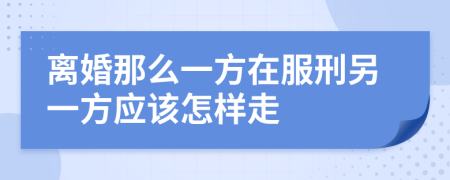 离婚那么一方在服刑另一方应该怎样走